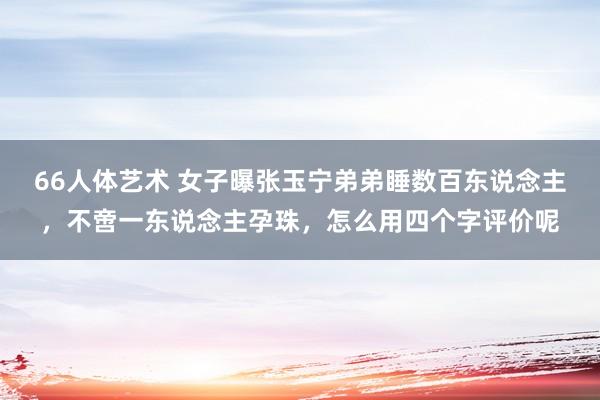 66人体艺术 女子曝张玉宁弟弟睡数百东说念主，不啻一东说念主孕珠，怎么用四个字评价呢